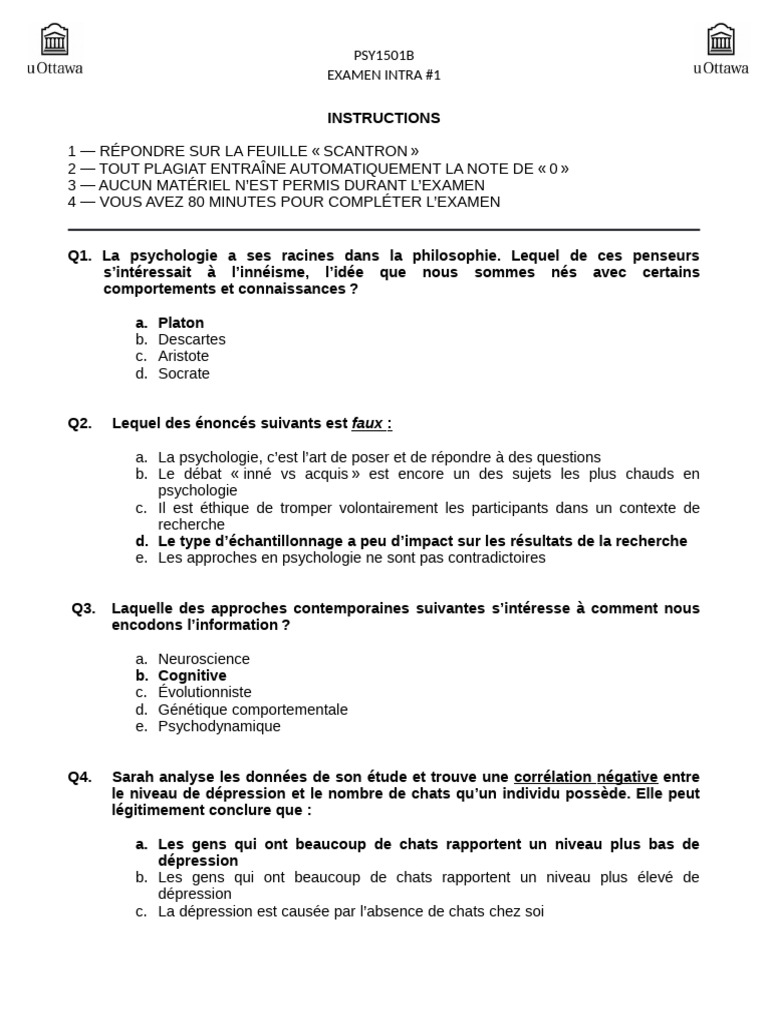 uOttawa

PSY1501B
EXAMEN INTRA #1

uOttawa

INSTRUCTIONS

1 — RÉPONDRE SUR LA FEUILLE « SCANTRON »
2 — TOUT PLAGIAT ENTRAÎNE AUTOMATIQUEMENT LA NOTE DE « 0 »
3 — AUCUN MATÉRIEL N'EST PERMIS DURANT L'EXAMEN
4 — VOUS AVEZ 80 MINUTES POUR COMPLÉTER L'EXAMEN

Q1. La psychologie a ses racines dans la philosophie. Lequel de ces penseurs s'intéressait à l'innéisme, l'idée que nous sommes nés avec certains comportements et connaissances ?

a. Platon
b. Descartes
c. Aristote
d. Socrate

Q2. Lequel des énoncés suivants est faux :

a. La psychologie, c'est l'art de poser et de répondre à des questions
b. Le débat « inné vs acquis » est encore un des sujets les plus chauds en psychologie
c. Il est éthique de tromper volontairement les participants dans un contexte de recherche
d. Le type d'échantillonnage a peu d'impact sur les résultats de la recherche
e. Les approches en psychologie ne sont pas contradictoires

Q3. Laquelle des approches contemporaines suivantes s'intéresse à comment nous encodons l'information ?

a. Neuroscience
b. Cognitive
c. Évolutionniste
d. Génétique comportementale
e. Psychodynamique

Q4. Sarah analyse les données de son étude et trouve une corrélation négative entre le niveau de dépression et le nombre de chats qu'un individu possède. Elle peut légitimement conclure que :

a. Les gens qui ont beaucoup de chats rapportent un niveau plus bas de dépression
b. Les gens qui ont beaucoup de chats rapportent un niveau plus élevé de dépression
c. La dépression est causée par l'absence de chats chez soi